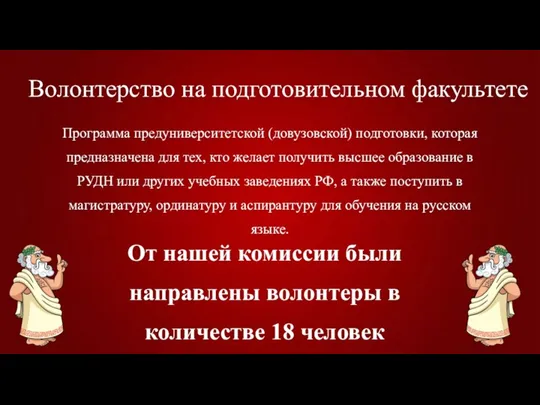 Волонтерство на подготовительном факультете

Программа предуниверситетской (довузовской) подготовки, которая предназначена для тех, кто желает получить высшее образование в РУДН или других учебных заведениях РФ, а также поступить в магистратуру, ординатуру и аспирантуру для обучения на русском языке.

От нашей комиссии были направлены волонтеры в количестве 18 человек